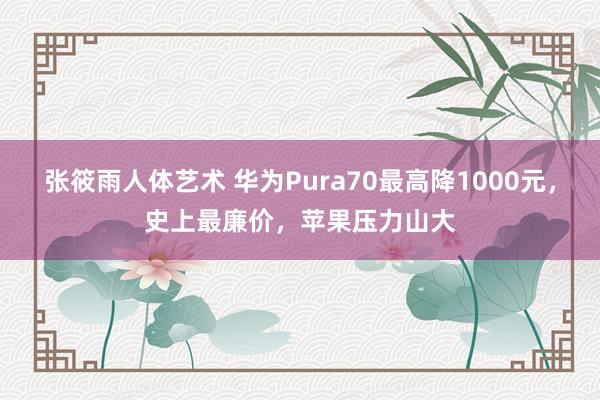 张筱雨人体艺术 华为Pura70最高降1000元，史上最廉价，苹果压力山大